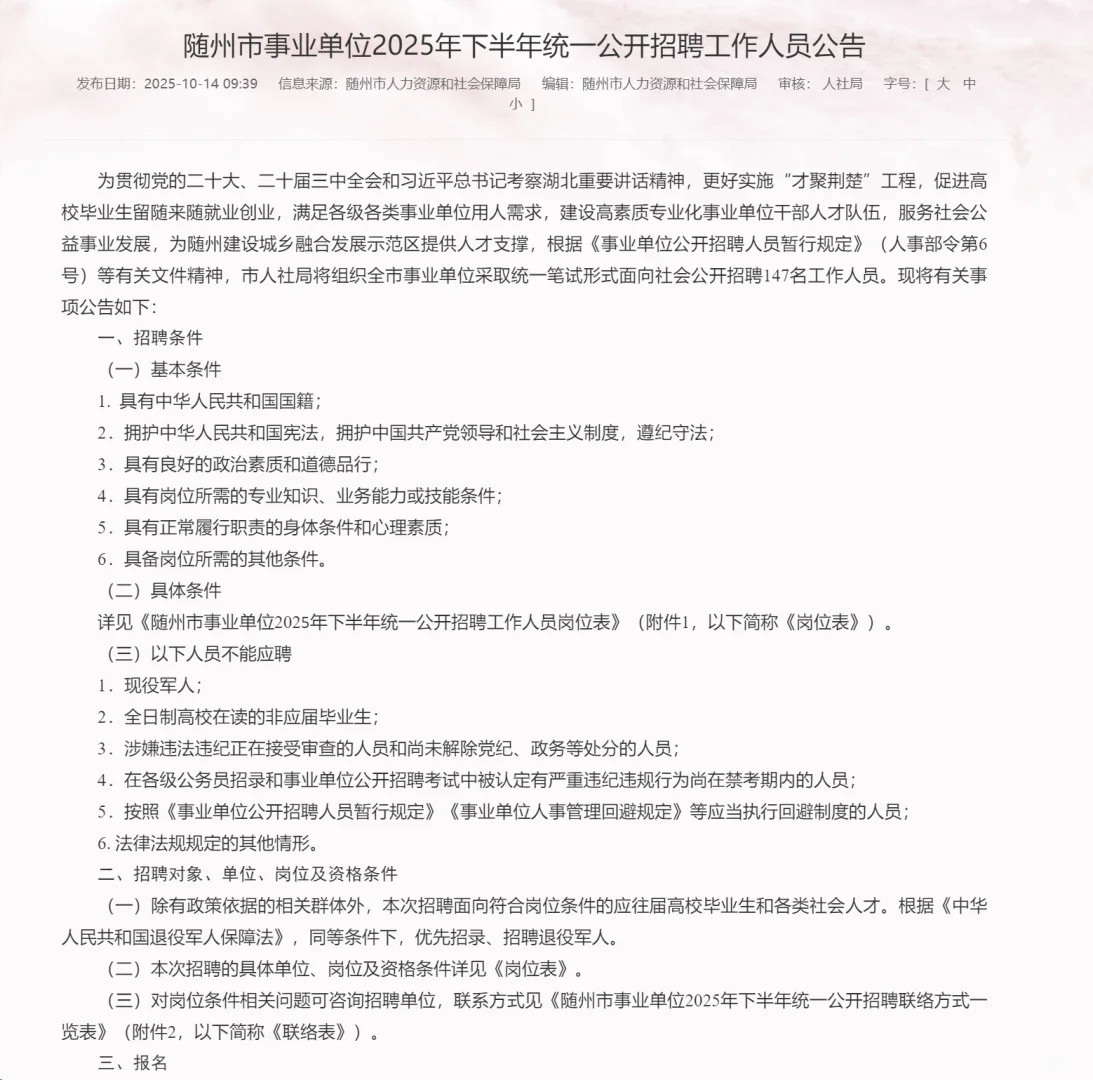 随州市事业单位2025年下半年统一公开招聘工作人员公告

发布日期：2025-10-14 09:39　信息来源：随州市人力资源和社会保障局　编辑：随州市人力资源和社会保障局　审核：人社局　字号：[ 大 中 小 ]

为贯彻党的二十大、二十届三中全会和习近平总书记考察湖北重要讲话精神，更好实施“才聚荆楚”工程，促进高校毕业生留随来随就业创业，满足各级各类事业单位用人需求，建设高素质专业化事业单位干部人才队伍，服务社会公益事业发展，为随州建设城乡融合发展示范区提供人才支撑，根据《事业单位公开招聘人员暂行规定》（人事部令第6号）等有关文件精神，市人社局将组织全市事业单位采取统一笔试形式面向社会公开招聘147名工作人员。现将有关事项公告如下：

一、招聘条件

（一）基本条件

1. 具有中华人民共和国国籍；

2．拥护中华人民共和国宪法，拥护中国共产党领导和社会主义制度，遵纪守法；

3．具有良好的政治素质和道德品行；

4．具有岗位所需的专业知识、业务能力或技能条件；

5．具有正常履行职责的身体条件和心理素质；

6．具备岗位所需的其他条件。

（二）具体条件

详见《随州市事业单位2025年下半年统一公开招聘工作人员岗位表》（附件1，以下简称《岗位表》）。

（三）以下人员不能应聘

1．现役军人；

2．全日制高校在读的非应届毕业生；

3．涉嫌违法违纪正在接受审查的人员和尚未解除党纪、政务等处分的人员；

4．在各级公务员招录和事业单位公开招聘考试中被认定有严重违纪违规行为尚在禁考期内的人员；

5．按照《事业单位公开招聘人员暂行规定》《事业单位人事管理回避规定》等应当执行回避制度的人员；

6. 法律法规规定的其他情形。

二、招聘对象、单位、岗位及资格条件

（一）除有政策依据的相关群体外，本次招聘面向符合岗位条件的应往届高校毕业生和各类社会人才。根据《中华人民共和国退役军人保障法》，同等条件下，优先招录、招聘退役军人。

（二）本次招聘的具体单位、岗位及资格条件详见《岗位表》。

（三）对岗位条件相关问题可咨询招聘单位，联系方式见《随州市事业单位2025年下半年统一公开招聘联络方式一览表》（附件2，以下简称《联络表》）。

三、报名